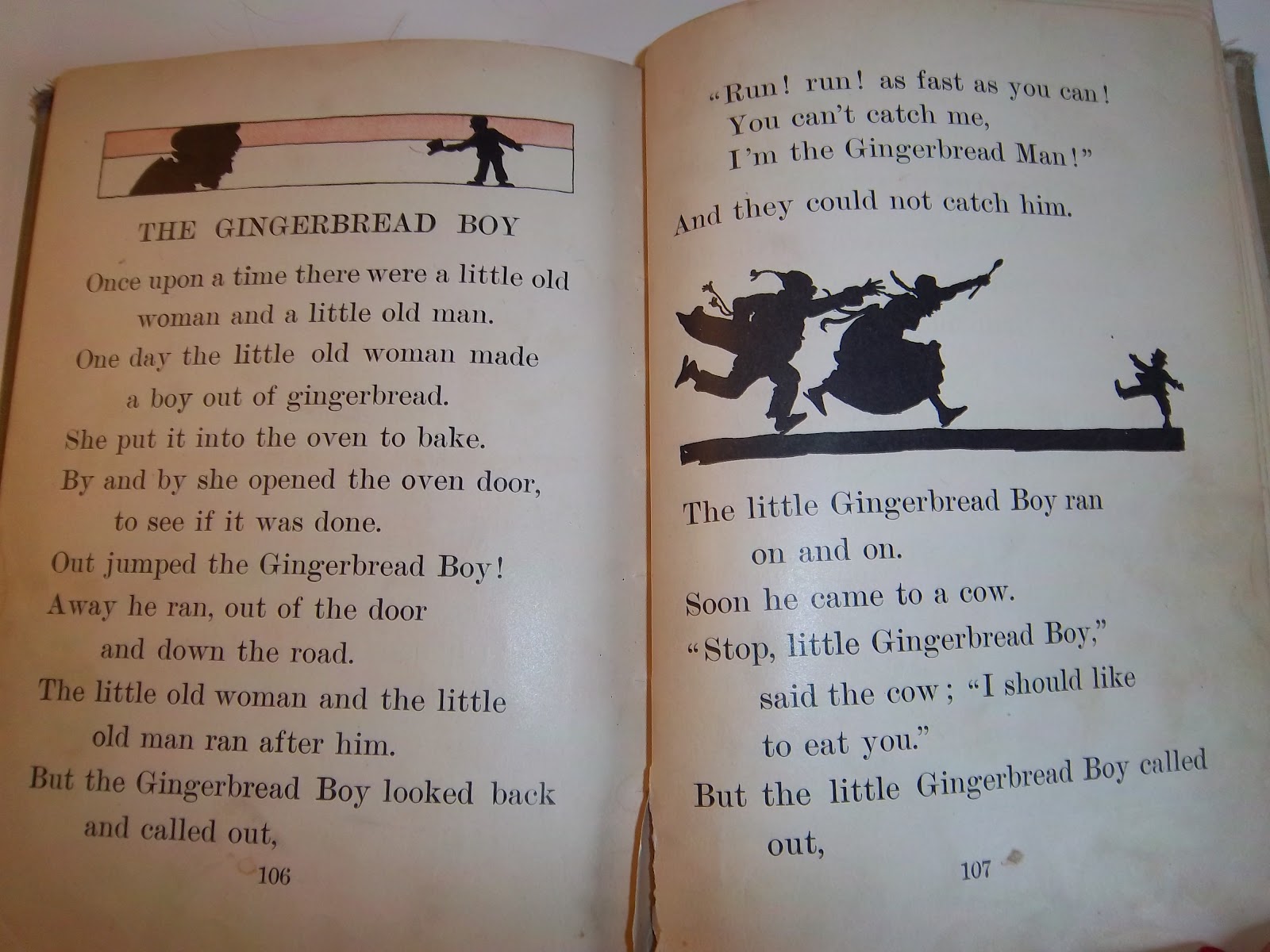 THE GINGERBREAD BOY

Once upon a time there were a little old woman and a little old man.

One day the little old woman made a boy out of gingerbread.

She put it into the oven to bake.

By and by she opened the oven door, to see if it was done.

Out jumped the Gingerbread Boy!

Away he ran, out of the door and down the road.

The little old woman and the little old man ran after him.

But the Gingerbread Boy looked back and called out,

106

"Run! run! as fast as you can!
You can't catch me,
I'm the Gingerbread Man!"

And they could not catch him.

The little Gingerbread Boy ran on and on.

Soon he came to a cow.

"Stop, little Gingerbread Boy," said the cow; "I should like to eat you."

But the little Gingerbread Boy called out,

107